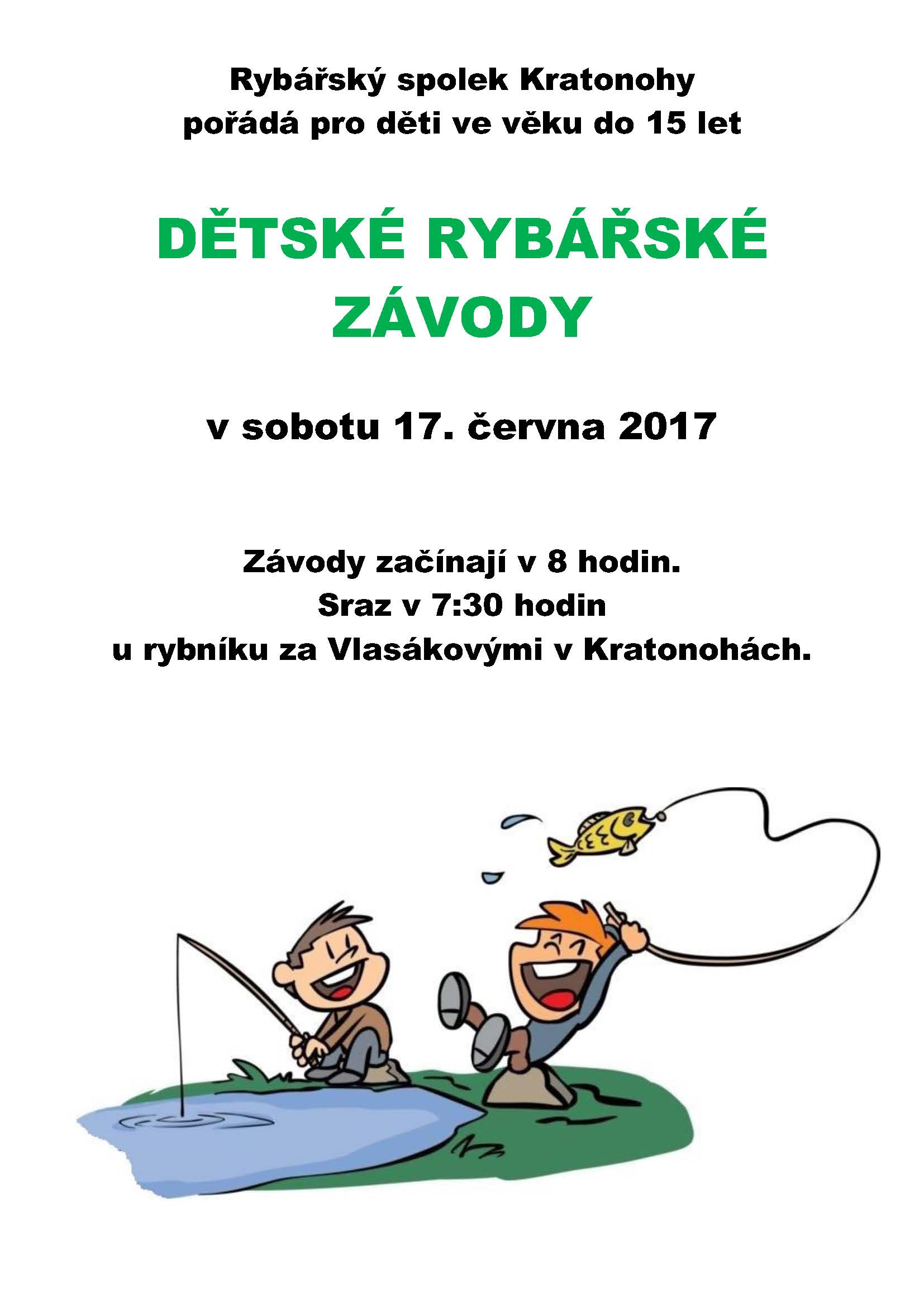 Rybářský spolek Kratonohy
pořádá pro děti ve věku do 15 let

DĚTSKÉ RYBÁŘSKÉ
ZÁVODY

v sobotu 17. června 2017

Závody začínají v 8 hodin.
Sraz v 7:30 hodin
u rybníku za Vlasákovými v Kratonohách.